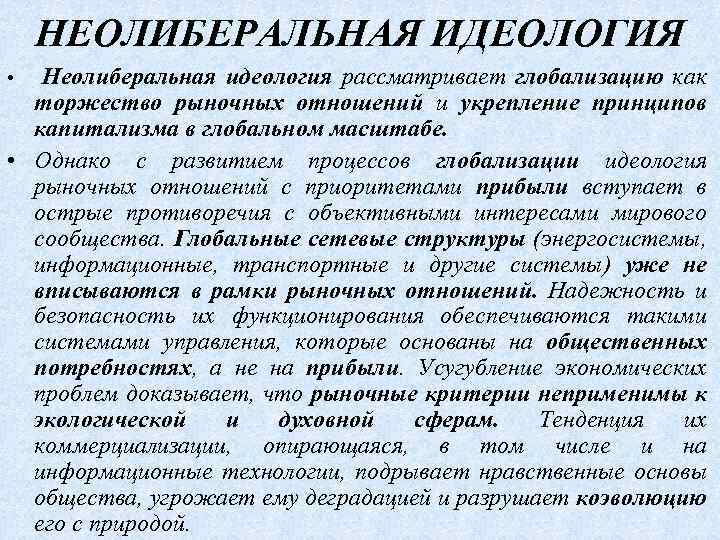 НЕОЛИБЕРАЛЬНАЯ ИДЕОЛОГИЯ

• Неолиберальная идеология рассматривает глобализацию как торжество рыночных отношений и укрепление принципов капитализма в глобальном масштабе.

• Однако с развитием процессов глобализации идеология рыночных отношений с приоритетами прибыли вступает в острые противоречия с объективными интересами мирового сообщества. Глобальные сетевые структуры (энергосистемы, информационные, транспортные и другие системы) уже не вписываются в рамки рыночных отношений. Надежность и безопасность их функционирования обеспечиваются такими системами управления, которые основаны на общественных потребностях, а не на прибыли. Усугубление экономических проблем доказывает, что рыночные критерии неприменимы к экологической и духовной сферам. Тенденция их коммерциализации, опирающаяся, в том числе и на информационные технологии, подрывает нравственные основы общества, угрожает ему деградацией и разрушает коэволюцию его с природой.